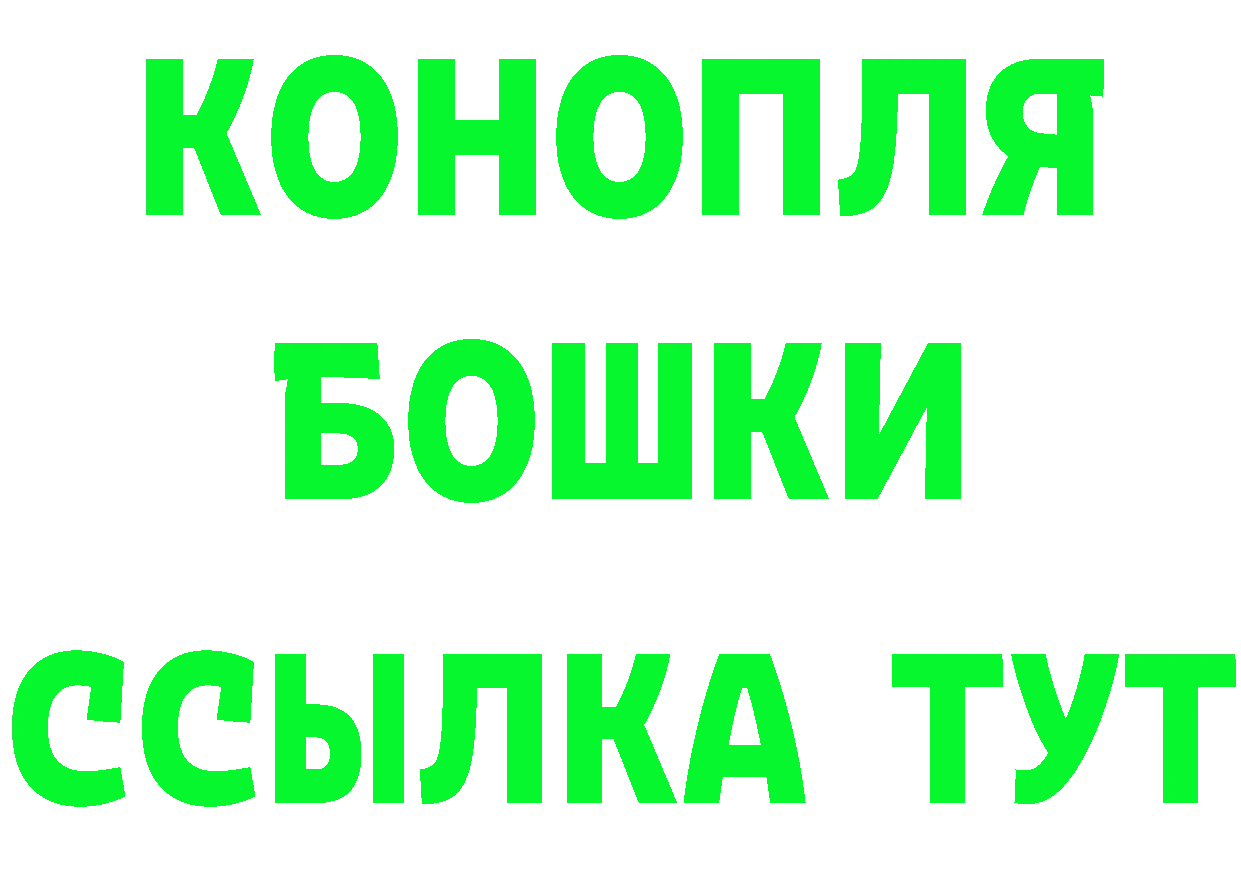 КОНОПЛЯ
БОШКИ
ССЫЛКА ТУТ